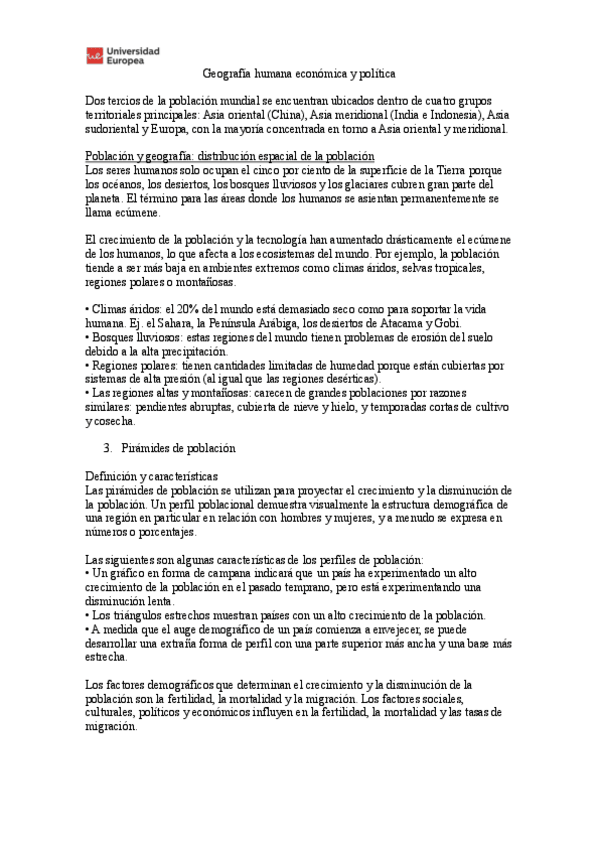 Universidad Europea

Geografía humana económica y política

Dos tercios de la población mundial se encuentran ubicados dentro de cuatro grupos territoriales principales: Asia oriental (China), Asia meridional (India e Indonesia), Asia sudoriental y Europa, con la mayoría concentrada en torno a Asia oriental y meridional.

Población y geografía: distribución espacial de la población
Los seres humanos solo ocupan el cinco por ciento de la superficie de la Tierra porque los océanos, los desiertos, los bosques lluviosos y los glaciares cubren gran parte del planeta. El término para las áreas donde los humanos se asientan permanentemente se llama ecúmene.

El crecimiento de la población y la tecnología han aumentado drásticamente el ecúmene de los humanos, lo que afecta a los ecosistemas del mundo. Por ejemplo, la población tiende a ser más baja en ambientes extremos como climas áridos, selvas tropicales, regiones polares o montañosas.

• Climas áridos: el 20% del mundo está demasiado seco como para soportar la vida humana. Ej. el Sahara, la Península Arábiga, los desiertos de Atacama y Gobi.
• Bosques lluviosos: estas regiones del mundo tienen problemas de erosión del suelo debido a la alta precipitación.
• Regiones polares: tienen cantidades limitadas de humedad porque están cubiertas por sistemas de alta presión (al igual que las regiones desérticas).
• Las regiones altas y montañosas: carecen de grandes poblaciones por razones similares: pendientes abruptas, cubierta de nieve y hielo, y temporadas cortas de cultivo y cosecha.

3. Pirámides de población

Definición y características
Las pirámides de población se utilizan para proyectar el crecimiento y la disminución de la población. Un perfil poblacional demuestra visualmente la estructura demográfica de una región en particular en relación con hombres y mujeres, y a menudo se expresa en números o porcentajes.

Las siguientes son algunas características de los perfiles de población:
• Un gráfico en forma de campana indicará que un país ha experimentado un alto crecimiento de la población en el pasado temprano, pero está experimentando una disminución lenta.
• Los triángulos estrechos muestran países con un alto crecimiento de la población.
• A medida que el auge demográfico de un país comienza a envejecer, se puede desarrollar una extraña forma de perfil con una parte superior más ancha y una base más estrecha.

Los factores demográficos que determinan el crecimiento y la disminución de la población son la fertilidad, la mortalidad y la migración. Los factores sociales, culturales, políticos y económicos influyen en la fertilidad, la mortalidad y las tasas de migración.